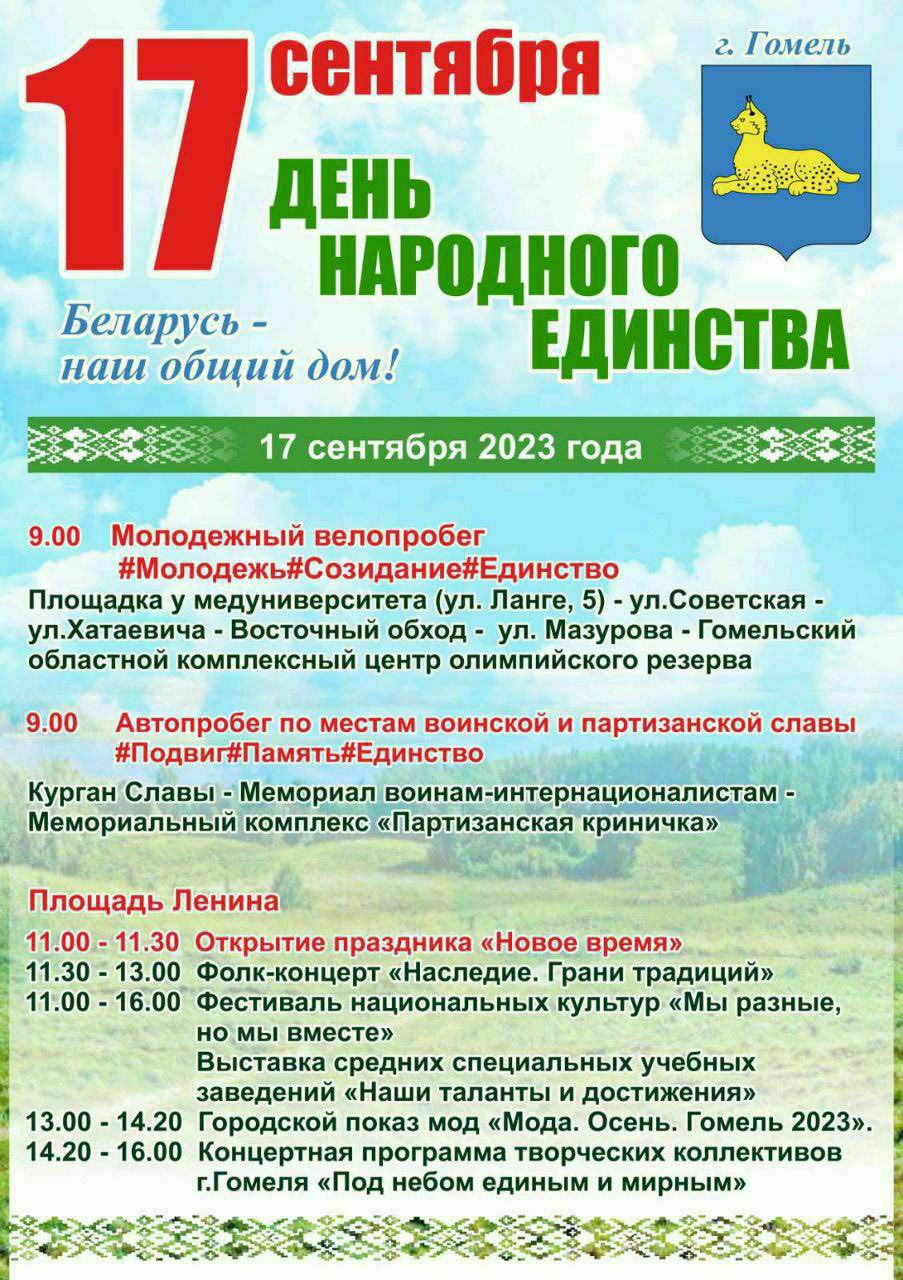 17 сентября

г. Гомель

ДЕНЬ НАРОДНОГО ЕДИНСТВА

Беларусь - наш общий дом!

17 сентября 2023 года

9.00 Молодежный велопробег #Молодежь#Созидание#Единство
Площадка у медуниверситета (ул. Ланге, 5) - ул.Советская - ул.Хатаевича - Восточный обход - ул. Мазурова - Гомельский областной комплексный центр олимпийского резерва

9.00 Автопробег по местам воинской и партизанской славы #Подвиг#Память#Единство
Курган Славы - Мемориал воинам-интернационалистам - Мемориальный комплекс «Партизанская криничка»

Площадь Ленина
11.00 - 11.30 Открытие праздника «Новое время»
11.30 - 13.00 Фолк-концерт «Наследие. Грани традиций»
11.00 - 16.00 Фестиваль национальных культур «Мы разные, но мы вместе»
Выставка средних специальных учебных заведений «Наши таланты и достижения»
13.00 - 14.20 Городской показ мод «Мода. Осень. Гомель 2023».
14.20 - 16.00 Концертная программа творческих коллективов г.Гомеля «Под небом единым и мирным»